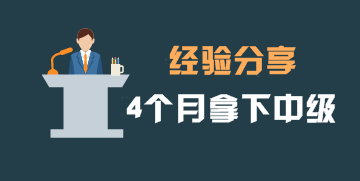 经验分享

4个月拿下中级